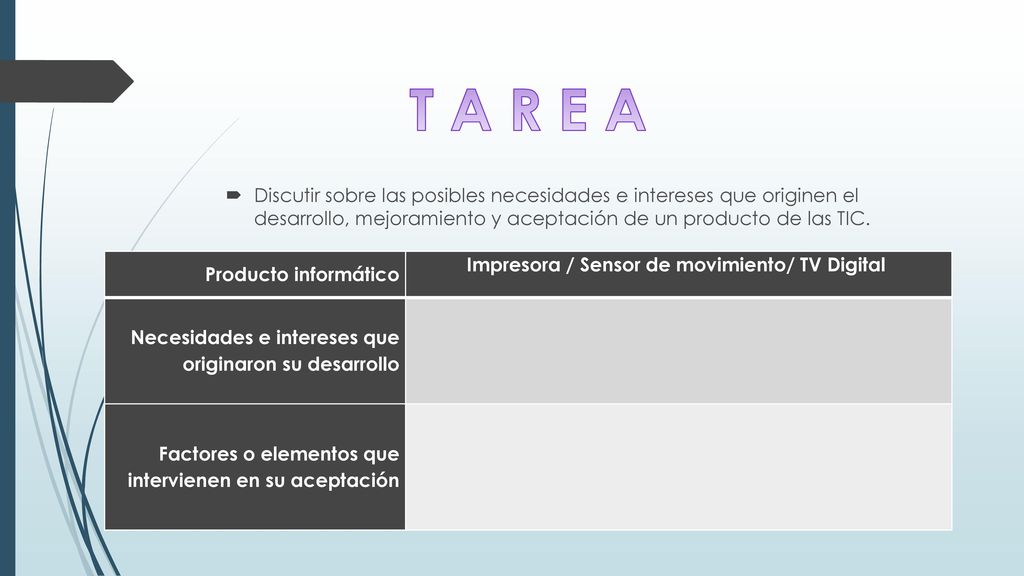 T A R E A

Discutir sobre las posibles necesidades e intereses que originen el desarrollo, mejoramiento y aceptación de un producto de las TIC.

| Producto informático | Impresora / Sensor de movimiento/ TV Digital |
|---|---|
| Necesidades e intereses que originaron su desarrollo | |
| Factores o elementos que intervienen en su aceptación | |